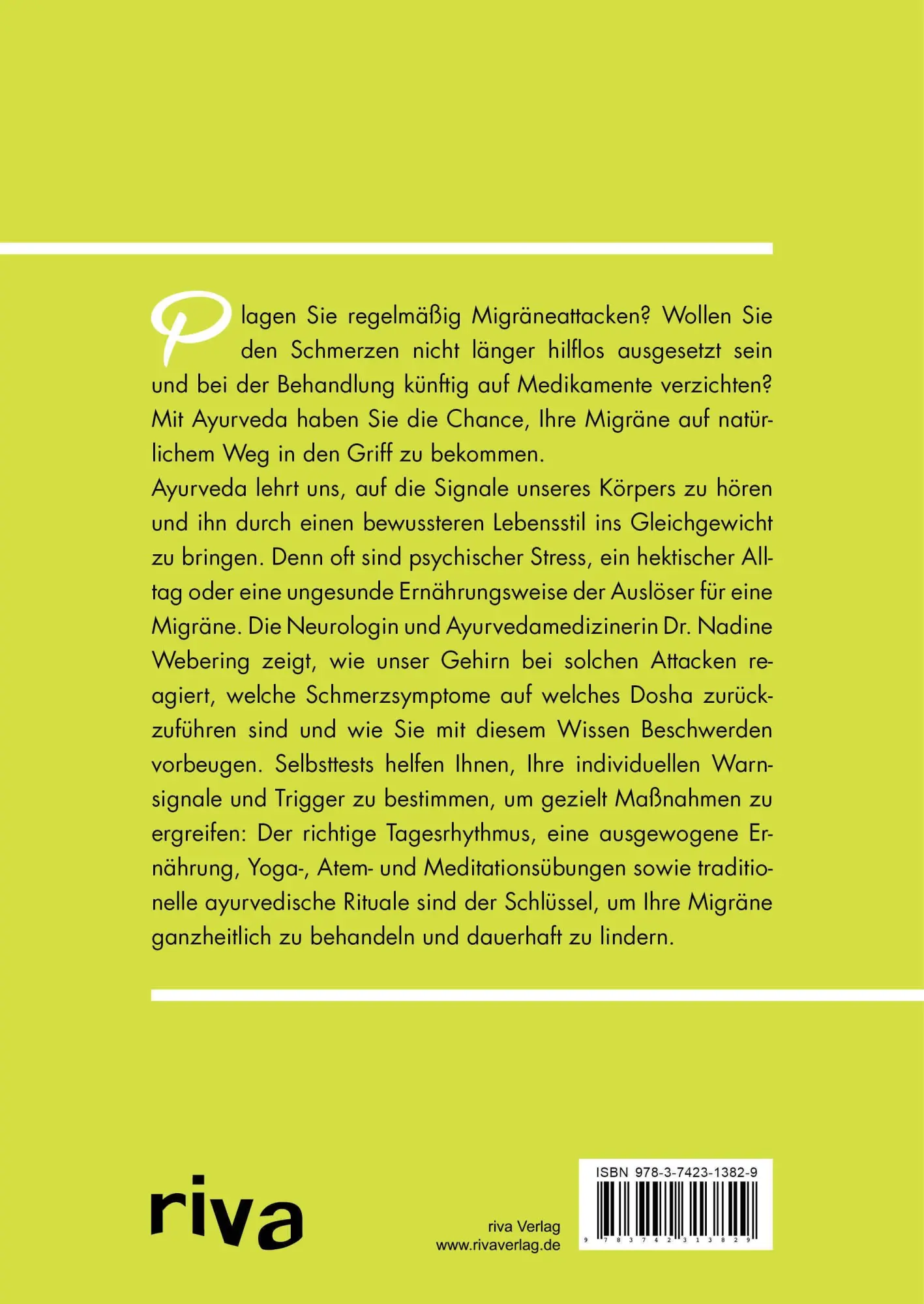 Plagen Sie regelmäßig Migräneattacken? Wollen Sie den Schmerzen nicht länger hilflos ausgesetzt sein und bei der Behandlung künftig auf Medikamente verzichten? Mit Ayurveda haben Sie die Chance, Ihre Migräne auf natürlichem Weg in den Griff zu bekommen.
Ayurveda lehrt uns, auf die Signale unseres Körpers zu hören und ihn durch einen bewussteren Lebensstil ins Gleichgewicht zu bringen. Denn oft sind psychischer Stress, ein hektischer Alltag oder eine ungesunde Ernährungsweise der Auslöser für eine Migräne. Die Neurologin und Ayurvedamedizinerin Dr. Nadine Webering zeigt, wie unser Gehirn bei solchen Attacken reagiert, welche Schmerzsymptome auf welches Dosha zurückzuführen sind und wie Sie mit diesem Wissen Beschwerden vorbeugen. Selbsttests helfen Ihnen, Ihre individuellen Warnsignale und Trigger zu bestimmen, um gezielt Maßnahmen zu ergreifen: Der richtige Tagesrhythmus, eine ausgewogene Ernährung, Yoga-, Atem- und Meditationsübungen sowie traditionelle ayurvedische Rituale sind der Schlüssel, um Ihre Migräne ganzheitlich zu behandeln und dauerhaft zu lindern.

riva

riva Verlag
www.rivaverlag.de

ISBN 978-3-7423-1382-9
9 783742 313829